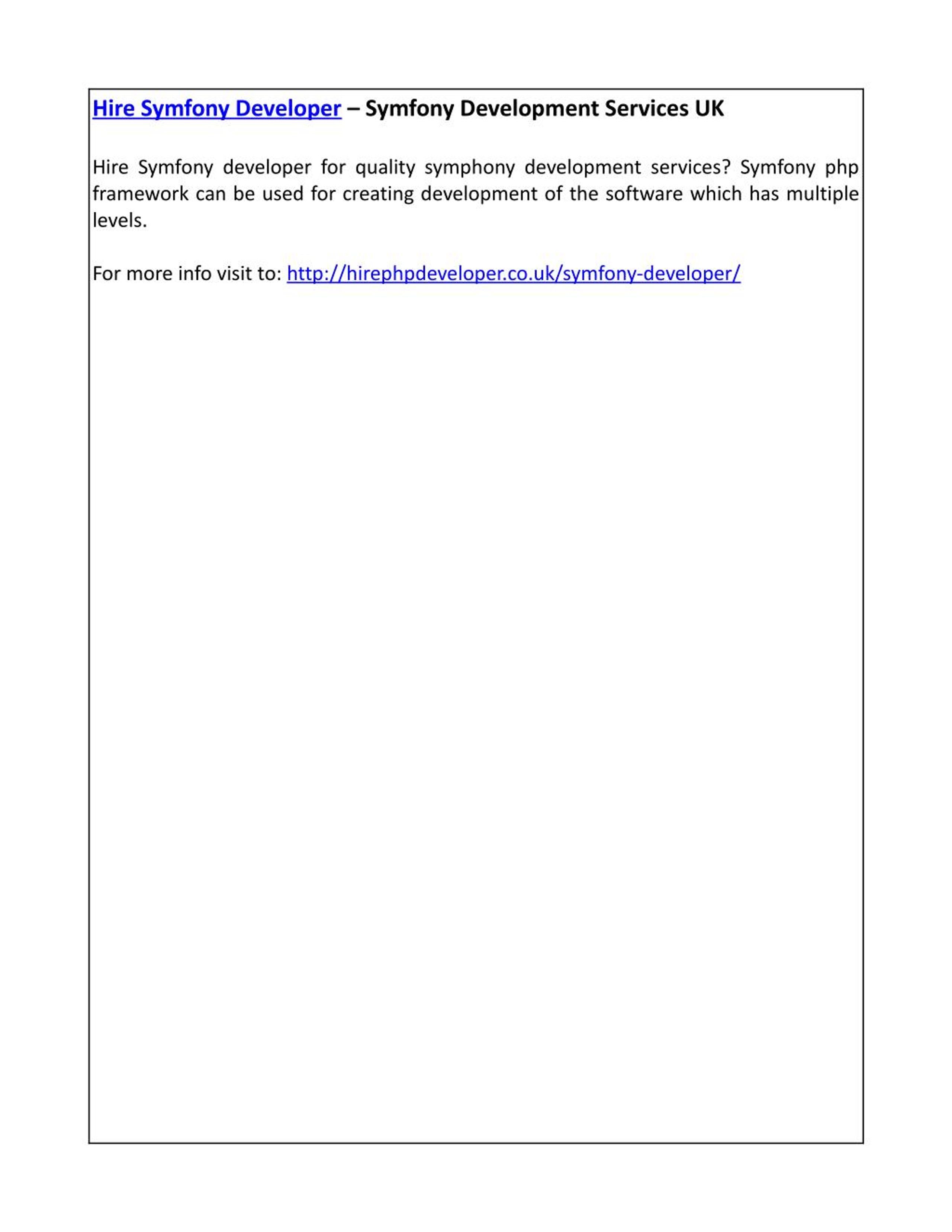 Hire Symfony Developer – Symfony Development Services UK

Hire Symfony developer for quality symphony development services? Symfony php framework can be used for creating development of the software which has multiple levels.

For more info visit to: http://hirephpdeveloper.co.uk/symfony-developer/